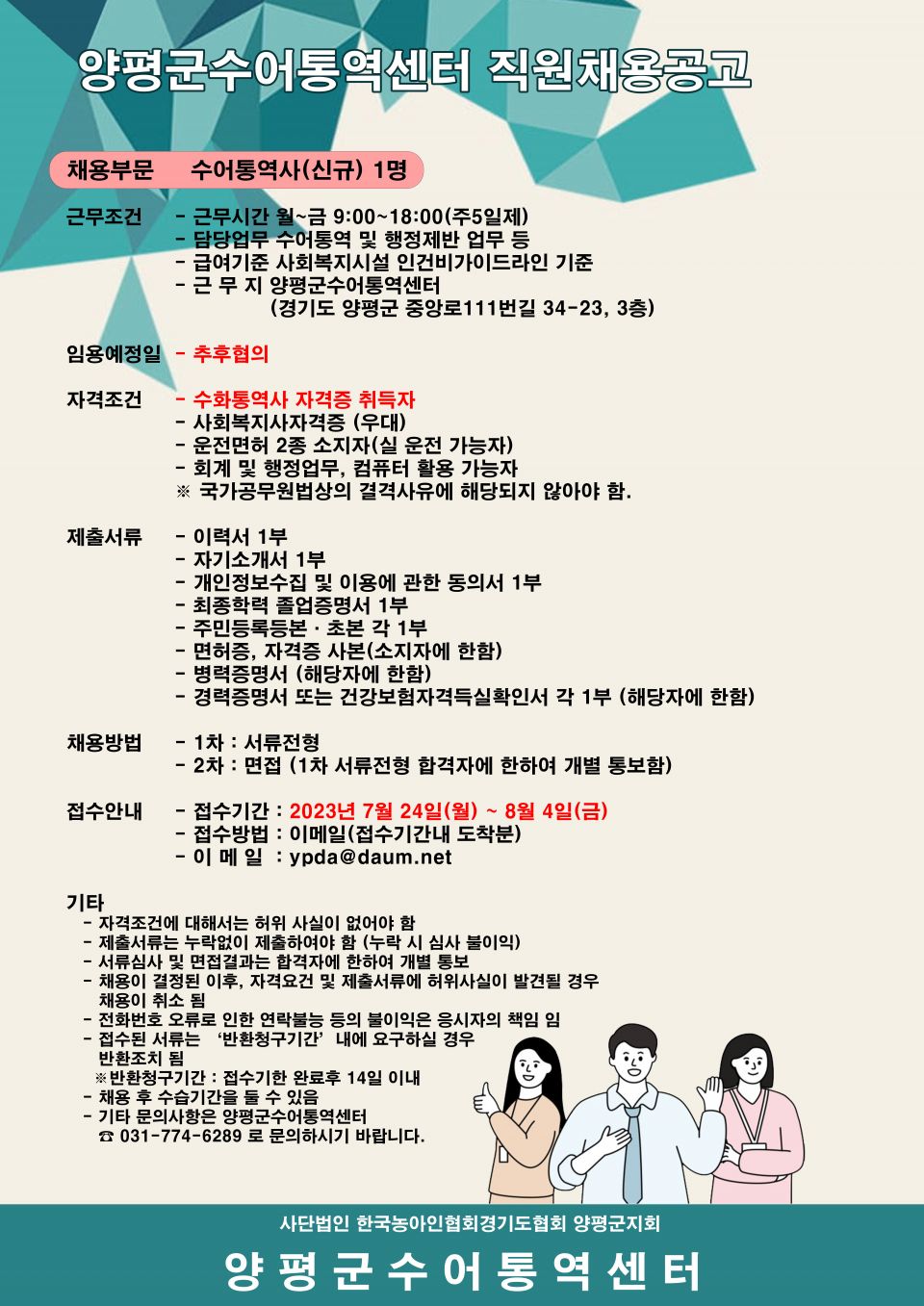 양평군수어통역센터 직원채용공고

채용부문 수어통역사(신규) 1명

근무조건 - 근무시간 월~금 9:00~18:00(주5일제)
- 담당업무 수어통역 및 행정제반 업무 등
- 급여기준 사회복지시설 인건비가이드라인 기준
- 근 무 지 양평군수어통역센터
(경기도 양평군 중앙로111번길 34-23, 3층)

임용예정일 - 추후협의

자격조건 - 수화통역사 자격증 취득자
- 사회복지사자격증 (우대)
- 운전면허 2종 소지자(실 운전 가능자)
- 회계 및 행정업무, 컴퓨터 활용 가능자
※ 국가공무원법상의 결격사유에 해당되지 않아야 함.

제출서류 - 이력서 1부
- 자기소개서 1부
- 개인정보수집 및 이용에 관한 동의서 1부
- 최종학력 졸업증명서 1부
- 주민등록등본 · 초본 각 1부
- 면허증, 자격증 사본(소지자에 한함)
- 병력증명서 (해당자에 한함)
- 경력증명서 또는 건강보험자격득실확인서 각 1부 (해당자에 한함)

채용방법 - 1차 : 서류전형
- 2차 : 면접 (1차 서류전형 합격자에 한하여 개별 통보함)

접수안내 - 접수기간 : 2023년 7월 24일(월) ~ 8월 4일(금)
- 접수방법 : 이메일(접수기간내 도착분)
- 이 메 일 : ypda@daum.net

기타
- 자격조건에 대해서는 허위 사실이 없어야 함
- 제출서류는 누락없이 제출하여야 함 (누락 시 심사 불이익)
- 서류심사 및 면접결과는 합격자에 한하여 개별 통보
- 채용이 결정된 이후, 자격요건 및 제출서류에 허위사실이 발견될 경우 채용이 취소 됨
- 전화번호 오류로 인한 연락불능 등의 불이익은 응시자의 책임 임
- 접수된 서류는 '반환청구기간' 내에 요구하실 경우 반환조치 됨
※반환청구기간 : 접수기한 완료후 14일 이내
- 채용 후 수습기간을 둘 수 있음
- 기타 문의사항은 양평군수어통역센터
☎ 031-774-6289 로 문의하시기 바랍니다.

사단법인 한국농아인협회경기도협회 양평군지회
양 평 군 수 어 통 역 센 터